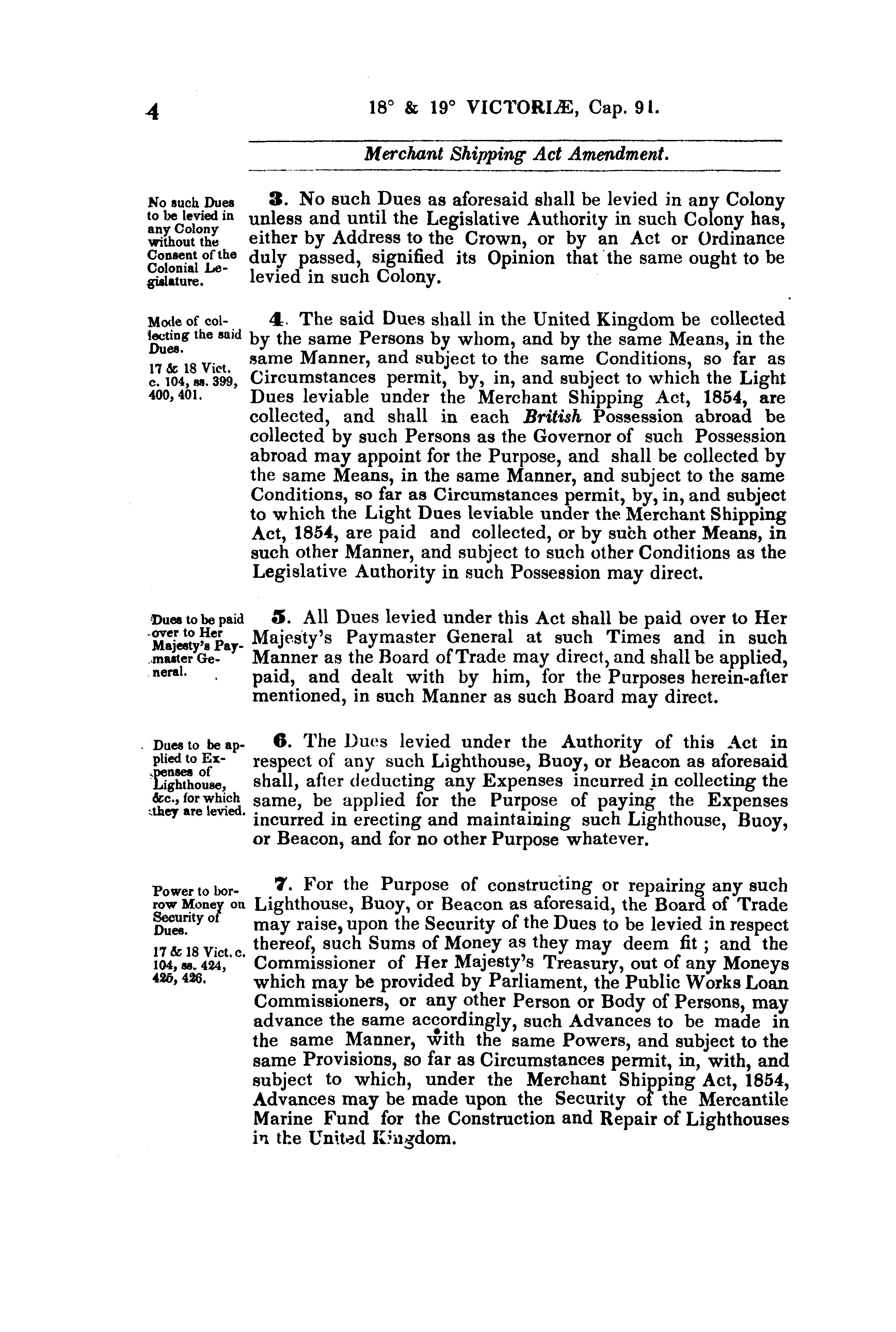 4 18° & 19° VICTORIÆ, Cap. 91.

Merchant Shipping Act Amendment.

No such Dues to be levied in any Colony without the Consent of the Colonial Legislature.

3. No such Dues as aforesaid shall be levied in any Colony unless and until the Legislative Authority in such Colony has, either by Address to the Crown, or by an Act or Ordinance duly passed, signified its Opinion that the same ought to be levied in such Colony.

Mode of collecting the said Dues.

17 & 18 Vict. c. 104, ss. 399, 400, 401.

4. The said Dues shall in the United Kingdom be collected by the same Persons by whom, and by the same Means, in the same Manner, and subject to the same Conditions, so far as Circumstances permit, by, in, and subject to which the Light Dues leviable under the Merchant Shipping Act, 1854, are collected, and shall in each British Possession abroad be collected by such Persons as the Governor of such Possession abroad may appoint for the Purpose, and shall be collected by the same Means, in the same Manner, and subject to the same Conditions, so far as Circumstances permit, by, in, and subject to which the Light Dues leviable under the Merchant Shipping Act, 1854, are paid and collected, or by such other Means, in such other Manner, and subject to such other Conditions as the Legislative Authority in such Possession may direct.

Dues to be paid over to Her Majesty's Paymaster General.

5. All Dues levied under this Act shall be paid over to Her Majesty's Paymaster General at such Times and in such Manner as the Board of Trade may direct, and shall be applied, paid, and dealt with by him, for the Purposes herein-after mentioned, in such Manner as such Board may direct.

Dues to be applied to Expenses of Lighthouse, &c., for which they are levied.

6. The Dues levied under the Authority of this Act in respect of any such Lighthouse, Buoy, or Beacon as aforesaid shall, after deducting any Expenses incurred in collecting the same, be applied for the Purpose of paying the Expenses incurred in erecting and maintaining such Lighthouse, Buoy, or Beacon, and for no other Purpose whatever.

Power to borrow Money on Security of Dues.

17 & 18 Vict. c. 104, ss. 424, 425, 426.

7. For the Purpose of constructing or repairing any such Lighthouse, Buoy, or Beacon as aforesaid, the Board of Trade may raise, upon the Security of the Dues to be levied in respect thereof, such Sums of Money as they may deem fit; and the Commissioner of Her Majesty's Treasury, out of any Moneys which may be provided by Parliament, the Public Works Loan Commissioners, or any other Person or Body of Persons, may advance the same accordingly, such Advances to be made in the same Manner, with the same Powers, and subject to the same Provisions, so far as Circumstances permit, in, with, and subject to which, under the Merchant Shipping Act, 1854, Advances may be made upon the Security of the Mercantile Marine Fund for the Construction and Repair of Lighthouses in the United Kingdom.